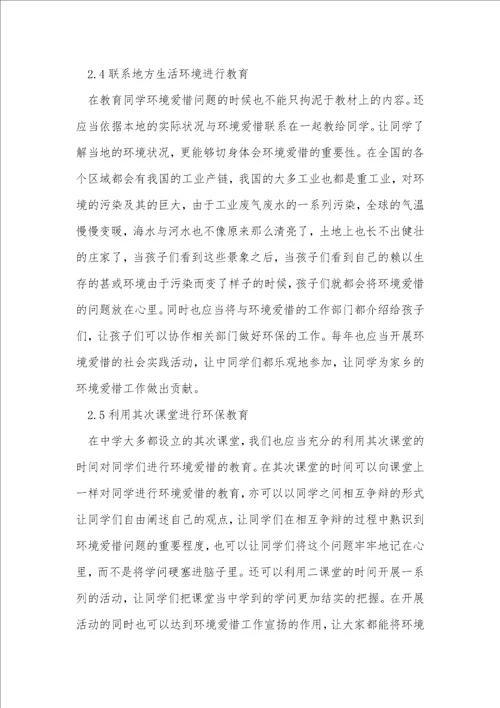 2.4 联系地方生活环境进行教育

在教育同学环境爱惜问题的时候也不能只拘泥于教材上的内容。还应当依据本地的实际状况与环境爱惜联系在一起教给同学。让同学了解当地的环境状况，更能够切身体会环境爱惜的重要性。在全国的各个区域都会有我国的工业产链，我国的大多工业也都是重工业，对环境的污染及其的巨大，由于工业废气废水的一系列污染，全球的气温慢慢变暖，海水与河水也不像原来那么清亮了，土地上也长不出健壮的庄家了，当孩子们看到这些景象之后，当孩子们看到自己的赖以生存的甚或环境由于污染而变了样子的时候，孩子们就都会将环境爱惜的问题放在心里。同时也应当将与环境爱惜的工作部门都介绍给孩子们，让孩子们可以协作相关部门做好环保的工作。每年也应当开展环境爱惜的社会实践活动，让中同学们都乐观地参加，让同学为家乡的环境爱惜工作做出贡献。

2.5 利用其次课堂进行环保教育

在中学大多都设立的其次课堂，我们也应当充分的利用其次课堂的时间对同学们进行环境爱惜的教育。在其次课堂的时间可以向课堂上一样对同学进行环境爱惜的教育，亦可以以同学之间相互争辩的形式让同学们自由阐述自己的观点，让同学们在相互争辩的过程中熟识到环境爱惜问题的重要程度，也可以让同学们将这个问题牢牢地记在心里，而不是将学问硬塞进脑子里。还可以利用二课堂的时间开展一系列的活动，让同学们把课堂当中学到的学问更加结实的把握。在开展活动的同时也可以达到环境爱惜工作宣扬的作用，让大家都能将环境